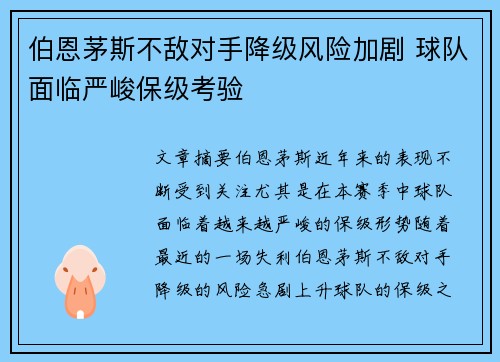 伯恩茅斯不敌对手降级风险加剧 球队面临严峻保级考验

文章摘要伯恩茅斯近年来的表现不断受到关注尤其是在本赛季中球队面临着越来越严峻的保级形势随着最近的一场失利伯恩茅斯不敌对手降级的风险急剧上升球队的保级之